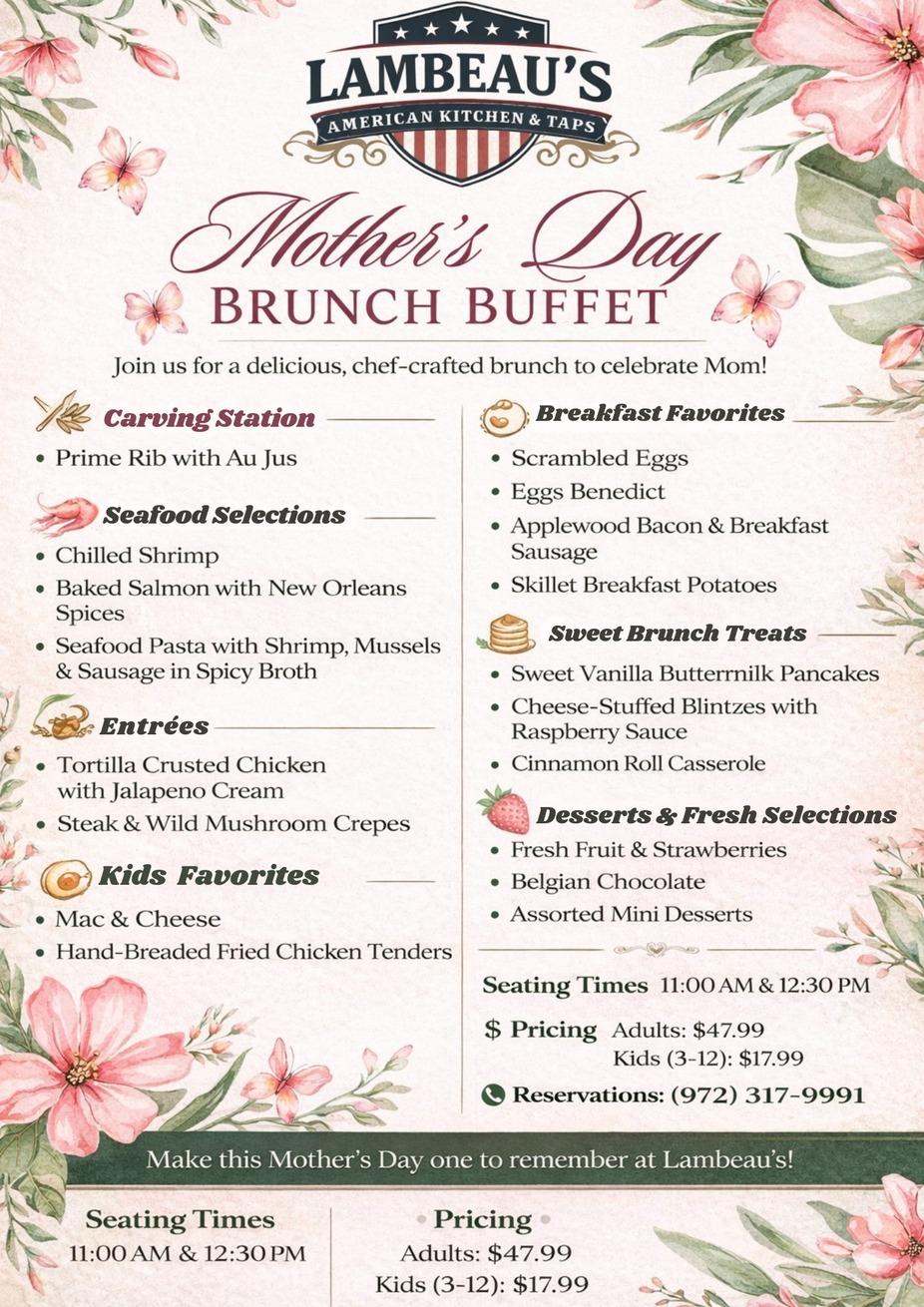 LAMBEAU'S
AMERICAN KITCHEN & TAPS

Mother's Day
BRUNCH BUFFET

Join us for a delicious, chef-crafted brunch to celebrate Mom!

Carving Station
• Prime Rib with Au Jus

Seafood Selections
• Chilled Shrimp
• Baked Salmon with New Orleans Spices
• Seafood Pasta with Shrimp, Mussels & Sausage in Spicy Broth

Entrées
• Tortilla Crusted Chicken with Jalapeno Cream
• Steak & Wild Mushroom Crepes

Kids Favorites
• Mac & Cheese
• Hand-Breaded Fried Chicken Tenders

Breakfast Favorites
• Scrambled Eggs
• Eggs Benedict
• Applewood Bacon & Breakfast Sausage
• Skillet Breakfast Potatoes

Sweet Brunch Treats
• Sweet Vanilla Butterrnilk Pancakes
• Cheese-Stuffed Blintzes with Raspberry Sauce
• Cinnamon Roll Casserole

Desserts & Fresh Selections
• Fresh Fruit & Strawberries
• Belgian Chocolate
• Assorted Mini Desserts

Seating Times 11:00 AM & 12:30 PM

$ Pricing Adults: $47.99
Kids (3-12): $17.99

Reservations: (972) 317-9991

Make this Mother's Day one to remember at Lambeau's!

Seating Times
11:00 AM & 12:30 PM

Pricing
Adults: $47.99
Kids (3-12): $17.99